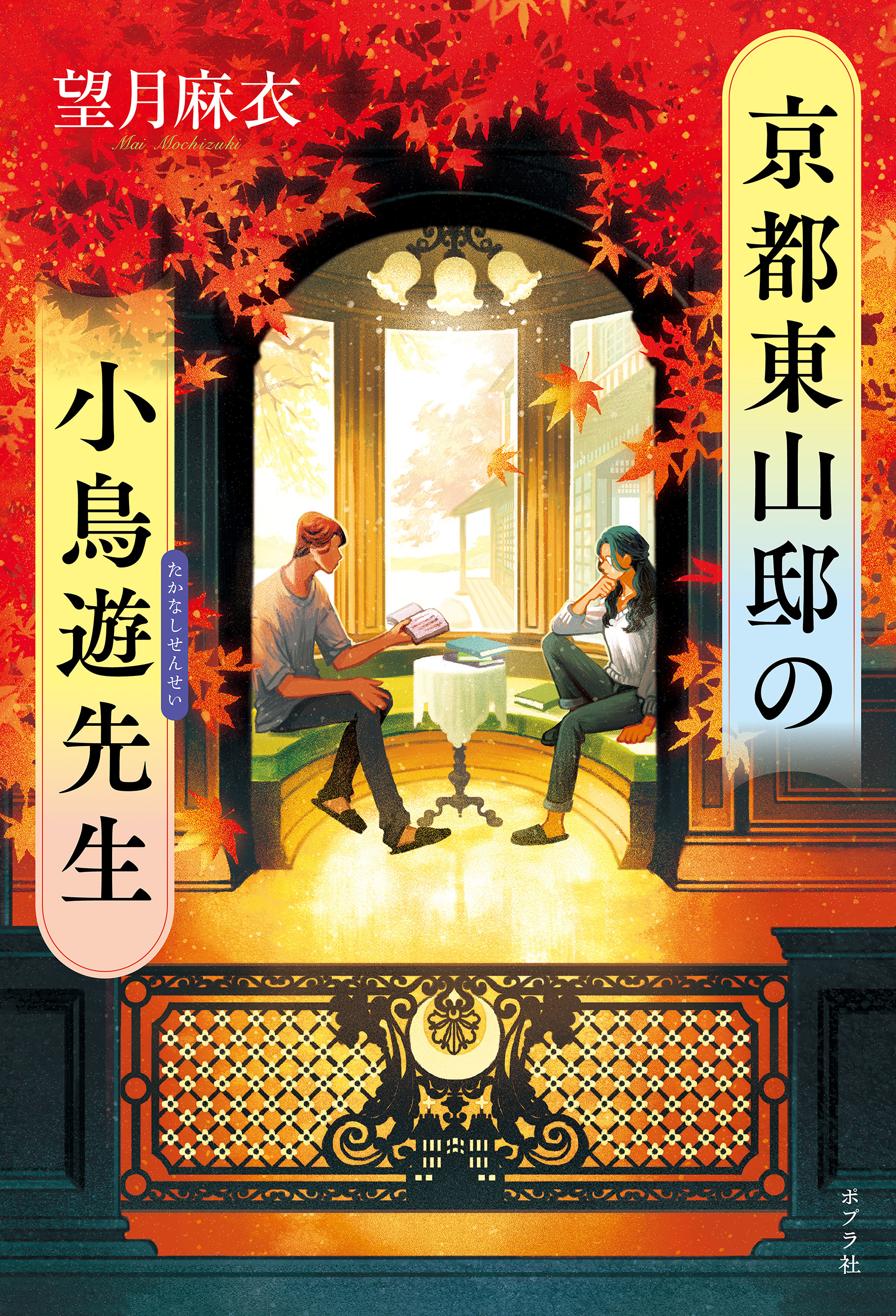 望月麻衣
Mai Mochizuki

京都東山邸の

小鳥遊先生
たかなしせんせい

ポプラ社